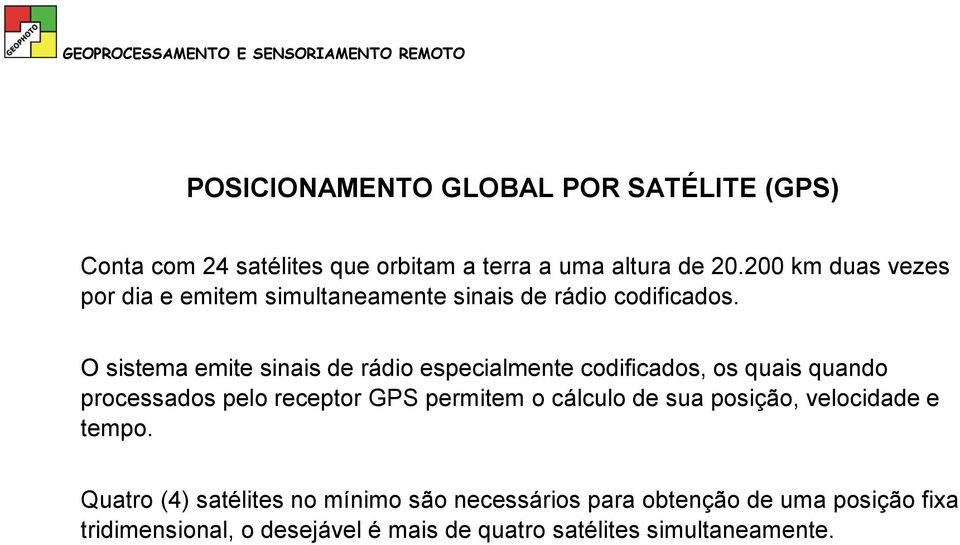 GEOPHOTO

GEOPROCESSAMENTO E SENSORIAMENTO REMOTO

POSICIONAMENTO GLOBAL POR SATÉLITE (GPS)

Conta com 24 satélites que orbitam a terra a uma altura de 20.200 km duas vezes por dia e emitem simultaneamente sinais de rádio codificados.

O sistema emite sinais de rádio especialmente codificados, os quais quando processados pelo receptor GPS permitem o cálculo de sua posição, velocidade e tempo.

Quatro (4) satélites no mínimo são necessários para obtenção de uma posição fixa tridimensional, o desejável é mais de quatro satélites simultaneamente.